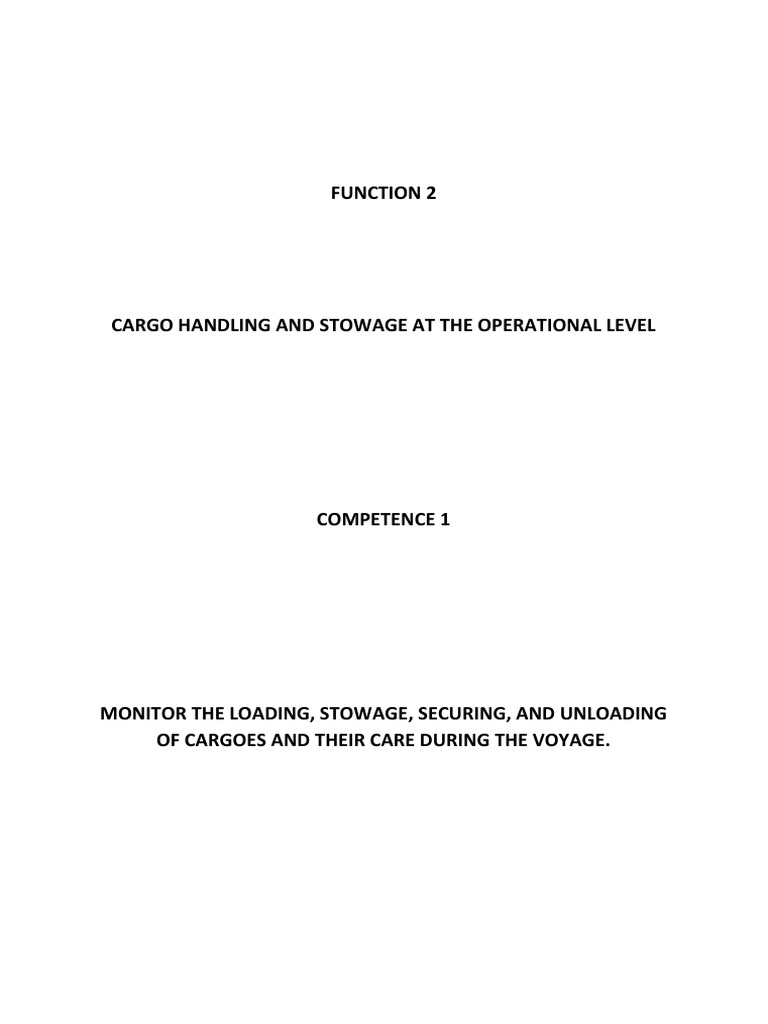 FUNCTION 2

CARGO HANDLING AND STOWAGE AT THE OPERATIONAL LEVEL

COMPETENCE 1

MONITOR THE LOADING, STOWAGE, SECURING, AND UNLOADING OF CARGOES AND THEIR CARE DURING THE VOYAGE.